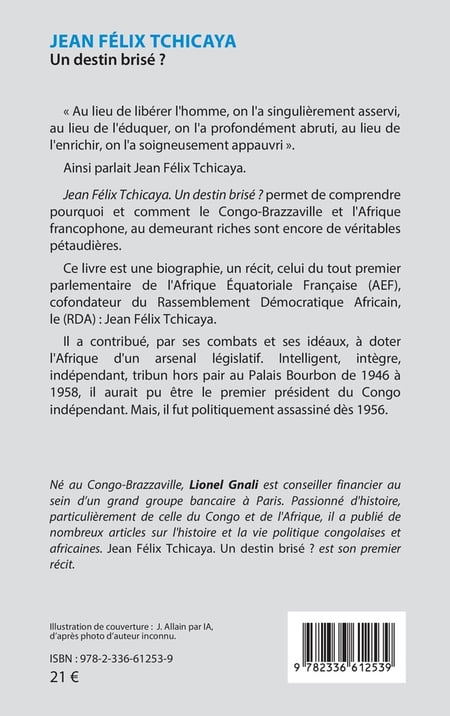 JEAN FÉLIX TCHICAYA
Un destin brisé ?

« Au lieu de libérer l'homme, on l'a singulièrement asservi, au lieu de l'éduquer, on l'a profondément abruti, au lieu de l'enrichir, on l'a soigneusement appauvri ».

Ainsi parlait Jean Félix Tchicaya.

Jean Félix Tchicaya. Un destin brisé ? permet de comprendre pourquoi et comment le Congo-Brazzaville et l'Afrique francophone, au demeurant riches sont encore de véritables pétaudières.

Ce livre est une biographie, un récit, celui du tout premier parlementaire de l'Afrique Équatoriale Française (AEF), cofondateur du Rassemblement Démocratique Africain, le (RDA) : Jean Félix Tchicaya.

Il a contribué, par ses combats et ses idéaux, à doter l'Afrique d'un arsenal législatif. Intelligent, intègre, indépendant, tribun hors pair au Palais Bourbon de 1946 à 1958, il aurait pu être le premier président du Congo indépendant. Mais, il fut politiquement assassiné dès 1956.

Né au Congo-Brazzaville, Lionel Gnali est conseiller financier au sein d'un grand groupe bancaire à Paris. Passionné d'histoire, particulièrement de celle du Congo et de l'Afrique, il a publié de nombreux articles sur l'histoire et la vie politique congolaises et africaines. Jean Félix Tchicaya. Un destin brisé ? est son premier récit.

Illustration de couverture : J. Allain par IA, d'après photo d'auteur inconnu.

ISBN : 978-2-336-61253-9

21 €

9 782336 612539